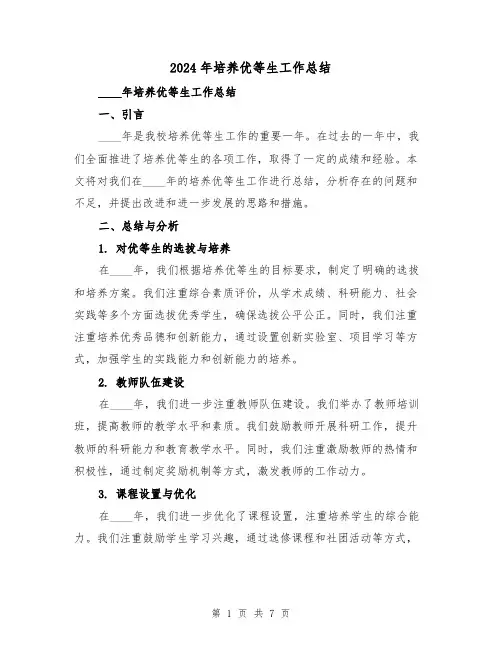 2024年培养优等生工作总结

____年培养优等生工作总结

一、引言

____年是我校培养优等生工作的重要一年。在过去的一年中，我们全面推进了培养优等生的各项工作，取得了一定的成绩和经验。本文将对我们在____年的培养优等生工作进行总结，分析存在的问题和不足，并提出改进和进一步发展的思路和措施。

二、总结与分析

1. 对优等生的选拔与培养

在____年，我们根据培养优等生的目标要求，制定了明确的选拔和培养方案。我们注重综合素质评价，从学术成绩、科研能力、社会实践等多个方面选拔优秀学生，确保选拔公平公正。同时，我们注重注重培养优秀品德和创新能力，通过设置创新实验室、项目学习等方式，加强学生的实践能力和创新能力的培养。

2. 教师队伍建设

在____年，我们进一步注重教师队伍建设。我们举办了教师培训班，提高教师的教学水平和素质。我们鼓励教师开展科研工作，提升教师的科研能力和教育教学水平。同时，我们注重激励教师的热情和积极性，通过制定奖励机制等方式，激发教师的工作动力。

3. 课程设置与优化

在____年，我们进一步优化了课程设置，注重培养学生的综合能力。我们注重鼓励学生学习兴趣，通过选修课程和社团活动等方式，

第 1 页 共 7 页